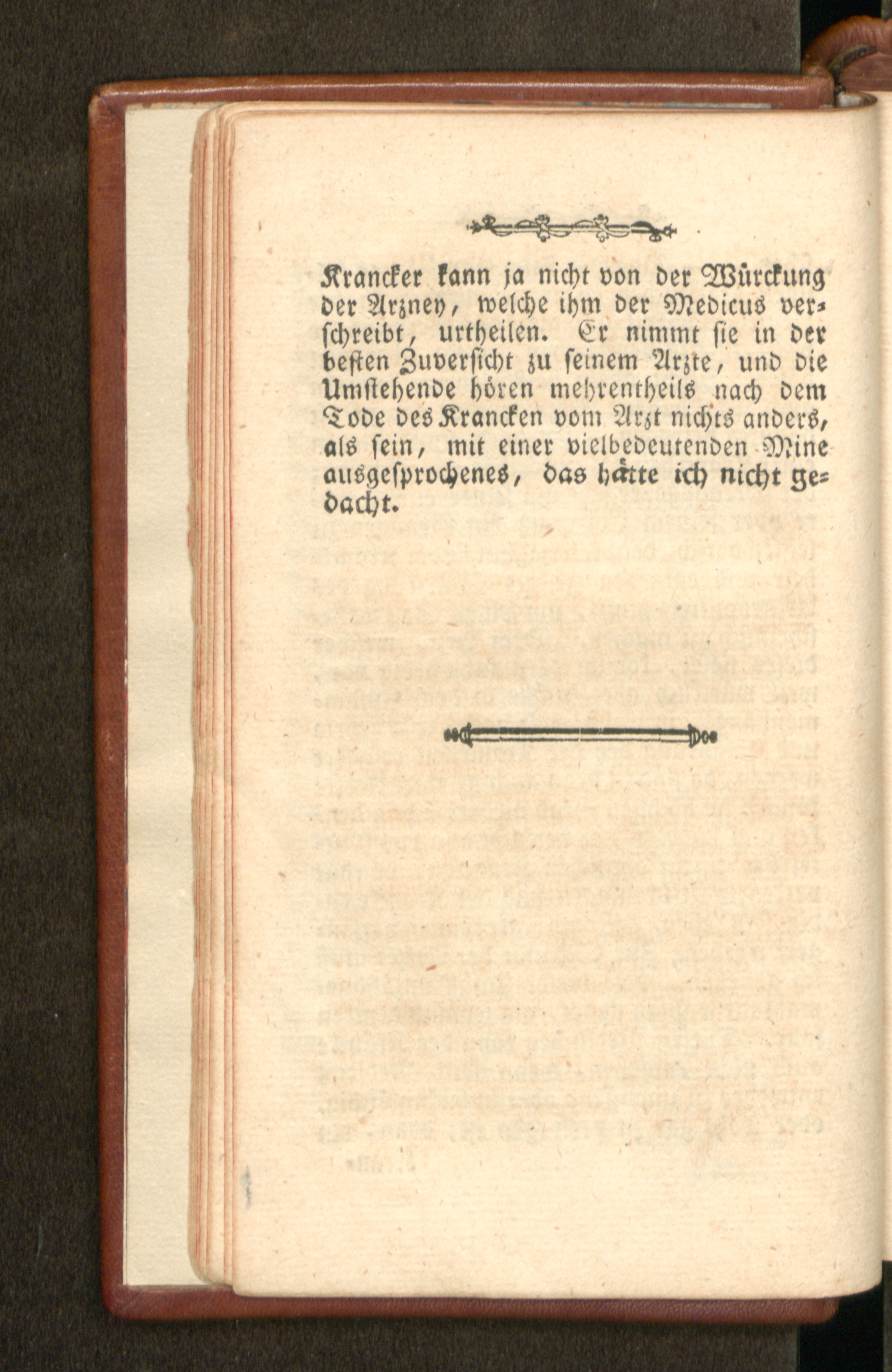 Krancker kann ja nicht von der Würckung der Arzney, welche ihm der Medicus verschreibt, urtheilen. Er nimmt sie in der besten Zuversicht zu seinem Arzte, und die Umstehende hören mehrentheils nach dem Tode des Krancken vom Arzt nichts anders, als sein, mit einer vielbedeutenden Mine ausgesprochenes, das hätte ich nicht gedacht.